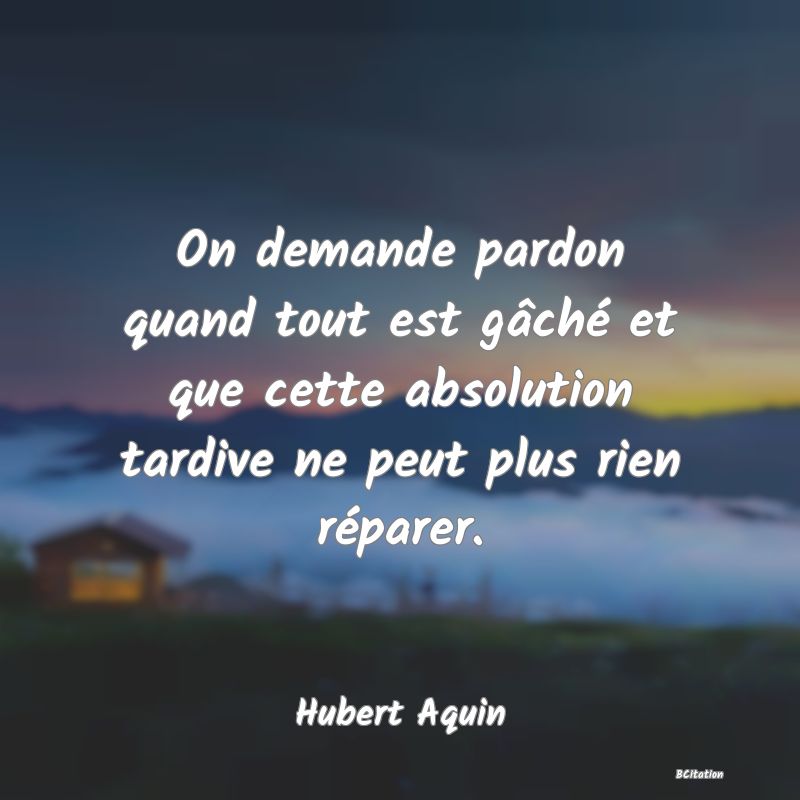 On demande pardon quand tout est gâché et que cette absolution tardive ne peut plus rien réparer.

Hubert Aquin

BCitation